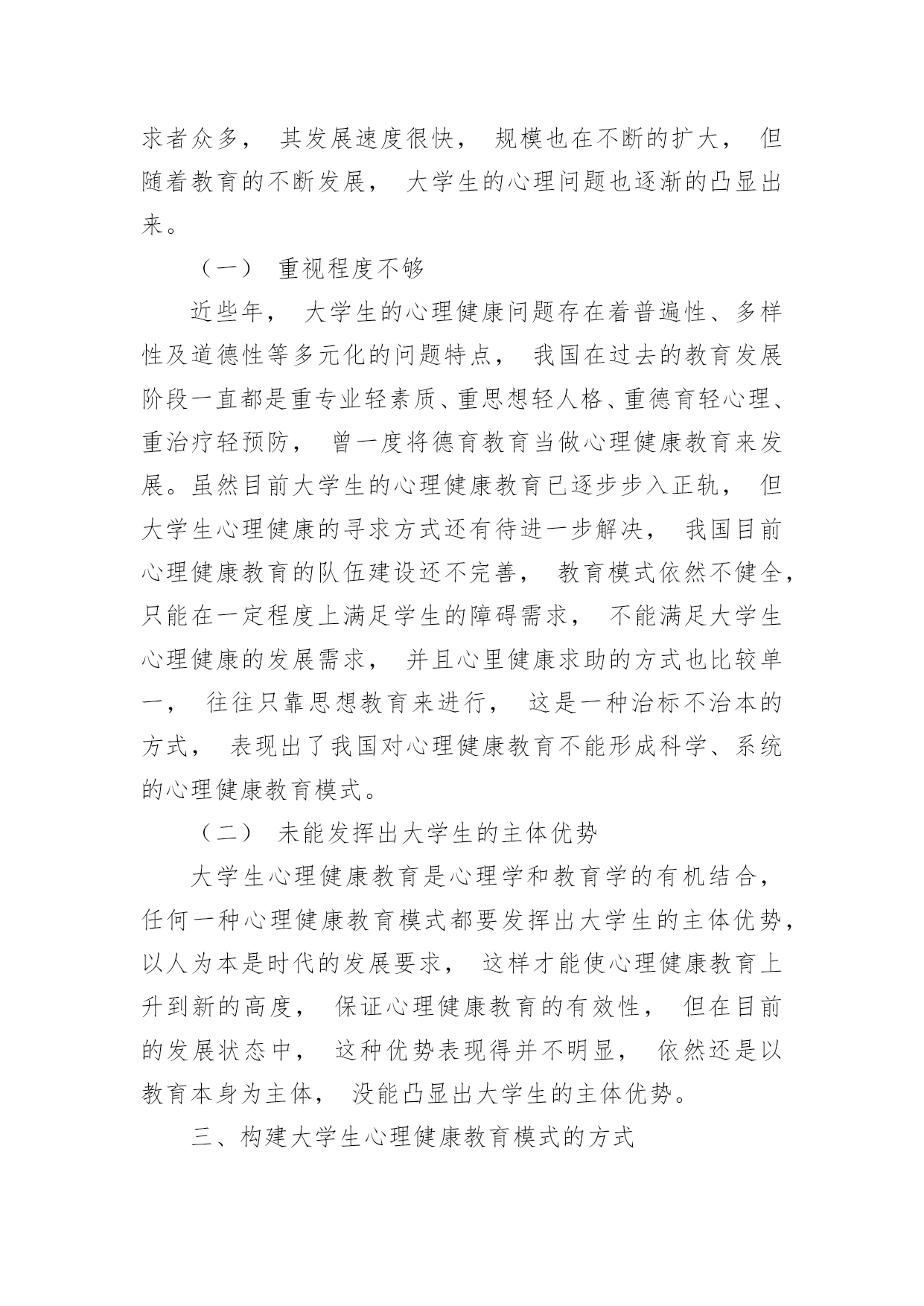 求者众多， 其发展速度很快， 规模也在不断的扩大， 但随着教育的不断发展， 大学生的心理问题也逐渐的凸显出来。

（一） 重视程度不够

近些年， 大学生的心理健康问题存在着普遍性、多样性及道德性等多元化的问题特点， 我国在过去的教育发展阶段一直都是重专业轻素质、重思想轻人格、重德育轻心理、重治疗轻预防， 曾一度将德育教育当做心理健康教育来发展。虽然目前大学生的心理健康教育已逐步步入正轨， 但大学生心理健康的寻求方式还有待进一步解决， 我国目前心理健康教育的队伍建设还不完善， 教育模式依然不健全，只能在一定程度上满足学生的障碍需求， 不能满足大学生心理健康的发展需求， 并且心里健康求助的方式也比较单一， 往往只靠思想教育来进行， 这是一种治标不治本的方式， 表现出了我国对心理健康教育不能形成科学、系统的心理健康教育模式。

（二） 未能发挥出大学生的主体优势

大学生心理健康教育是心理学和教育学的有机结合，任何一种心理健康教育模式都要发挥出大学生的主体优势，以人为本是时代的发展要求， 这样才能使心理健康教育上升到新的高度， 保证心理健康教育的有效性， 但在目前的发展状态中， 这种优势表现得并不明显， 依然还是以教育本身为主体， 没能凸显出大学生的主体优势。

三、构建大学生心理健康教育模式的方式